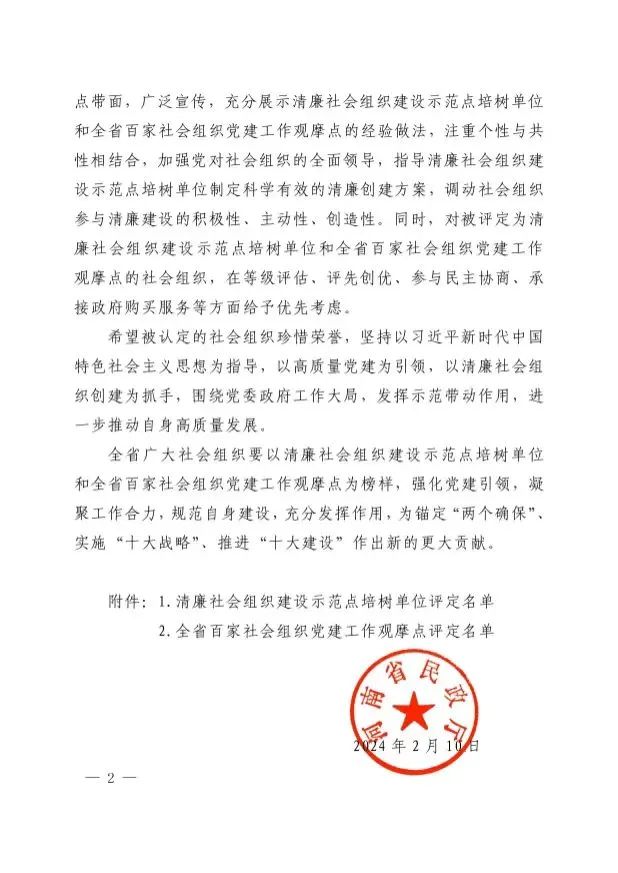 点带面，广泛宣传，充分展示清廉社会组织建设示范点培树单位和全省百家社会组织党建工作观摩点的经验做法，注重个性与共性相结合，加强党对社会组织的全面领导，指导清廉社会组织建设示范点培树单位制定科学有效的清廉创建方案，调动社会组织参与清廉建设的积极性、主动性、创造性。同时，对被评定为清廉社会组织建设示范点培树单位和全省百家社会组织党建工作观摩点的社会组织，在等级评估、评先创优、参与民主协商、承接政府购买服务等方面给予优先考虑。

希望被认定的社会组织珍惜荣誉，坚持以习近平新时代中国特色社会主义思想为指导，以高质量党建为引领，以清廉社会组织创建为抓手，围绕党委政府工作大局，发挥示范带动作用，进一步推动自身高质量发展。

全省广大社会组织要以清廉社会组织建设示范点培树单位和全省百家社会组织党建工作观摩点为榜样，强化党建引领，凝聚工作合力，规范自身建设，充分发挥作用，为锚定“两个确保”、实施“十大战略”、推进“十大建设”作出新的更大贡献。

附件：1. 清廉社会组织建设示范点培树单位评定名单
2. 全省百家社会组织党建工作观摩点评定名单

河南省民政厅

2024 年 2 月 10 日

— 2 —